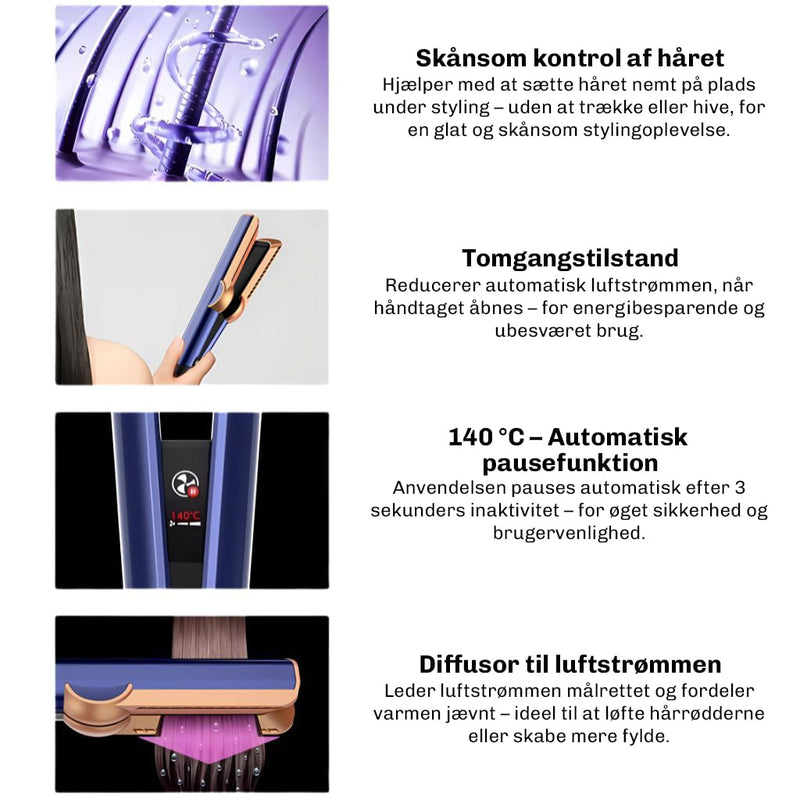 Skånsom kontrol af håret
Hjælper med at sætte håret nemt på plads under styling – uden at trække eller hive, for en glat og skånsom stylingoplevelse.

Tomgangstilstand
Reducerer automatisk luftstrømmen, når håndtaget åbnes – for energibesparende og ubesværet brug.

140°C

140 °C – Automatisk pausefunktion
Anvendelsen pauses automatisk efter 3 sekunders inaktivitet – for øget sikkerhed og brugervenlighed.

Diffusor til luftstrømmen
Leder luftstrømmen målrettet og fordeler varmen jævnt – ideel til at løfte hårrødderne eller skabe mere fylde.